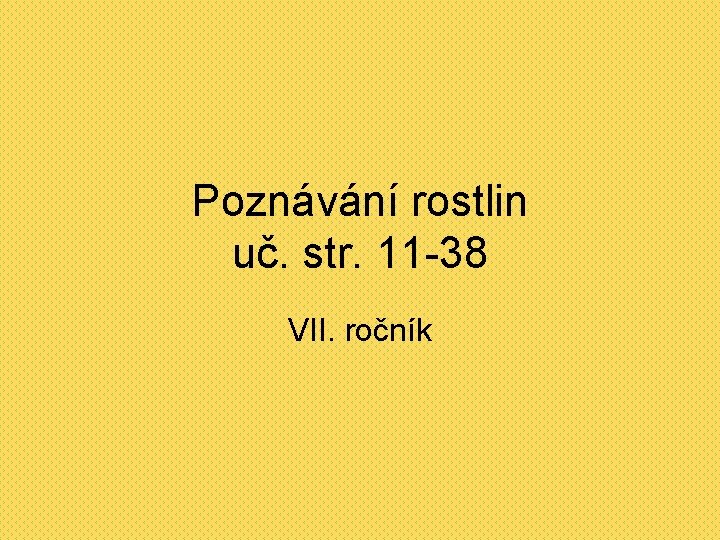 Poznávání rostlin
uč. str. 11-38

VII. ročník